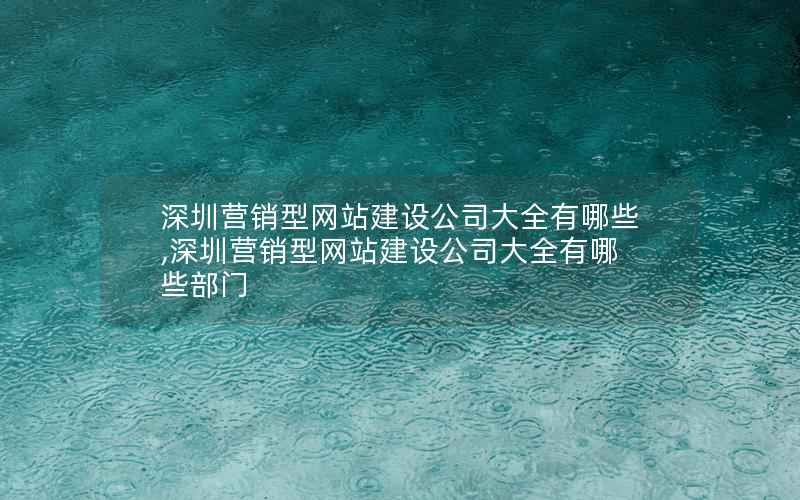 深圳营销型网站建设公司大全有哪些,深圳营销型网站建设公司大全有哪些部门